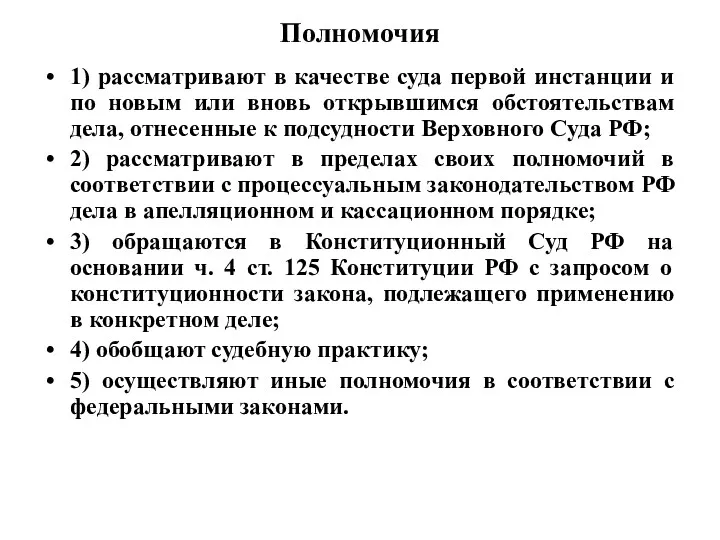 Полномочия

• 1) рассматривают в качестве суда первой инстанции и по новым или вновь открывшимся обстоятельствам дела, отнесенные к подсудности Верховного Суда РФ;

• 2) рассматривают в пределах своих полномочий в соответствии с процессуальным законодательством РФ дела в апелляционном и кассационном порядке;

• 3) обращаются в Конституционный Суд РФ на основании ч. 4 ст. 125 Конституции РФ с запросом о конституционности закона, подлежащего применению в конкретном деле;

• 4) обобщают судебную практику;

• 5) осуществляют иные полномочия в соответствии с федеральными законами.